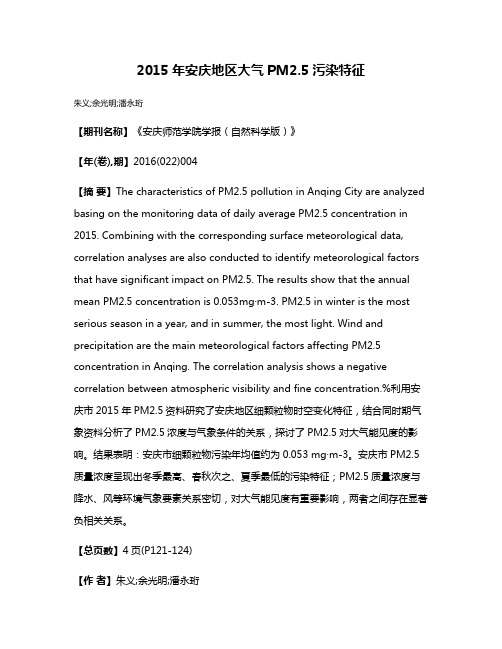 2015 年安庆地区大气 PM2.5 污染特征

朱义;余光明;潘永珩

【期刊名称】《安庆师范学院学报（自然科学版）》

【年(卷),期】2016(022)004

【摘 要】The characteristics of PM2.5 pollution in Anqing City are analyzed basing on the monitoring data of daily average PM2.5 concentration in 2015. Combining with the corresponding surface meteorological data, correlation analyses are also conducted to identify meteorological factors that have significant impact on PM2.5. The results show that the annual mean PM2.5 concentration is 0.053mg·m-3. PM2.5 in winter is the most serious season in a year, and in summer, the most light. Wind and precipitation are the main meteorological factors affecting PM2.5 concentration in Anqing. The correlation analysis shows a negative correlation between atmospheric visibility and fine concentration.%利用安庆市 2015 年 PM2.5 资料研究了安庆地区细颗粒物时空变化特征，结合同时期气象资料分析了 PM2.5 浓度与气象条件的关系，探讨了 PM2.5 对大气能见度的影响。结果表明：安庆市细颗粒物污染年均值约为 0.053 mg·m-3。安庆市 PM2.5 质量浓度呈现出冬季最高、春秋次之、夏季最低的污染特征；PM2.5 质量浓度与降水、风等环境气象要素关系密切，对大气能见度有重要影响，两者之间存在显著负相关关系。

【总页数】4 页(P121-124)

【作 者】朱义;余光明;潘永珩